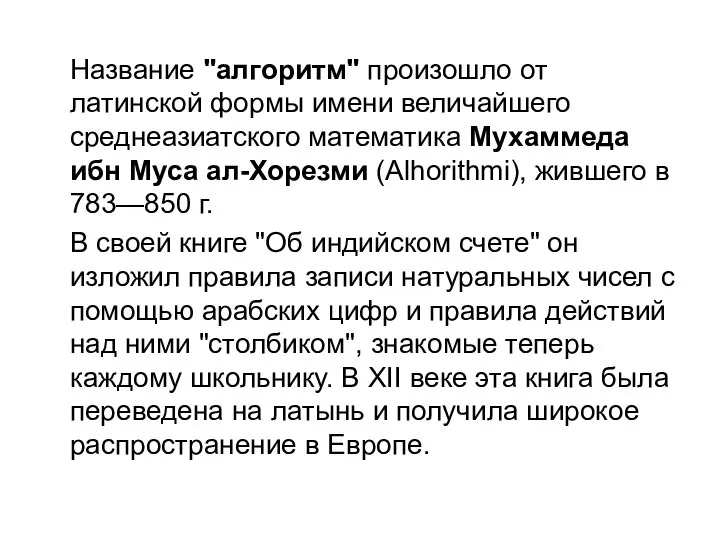 Название "алгоритм" произошло от латинской формы имени величайшего среднеазиатского математика Мухаммеда ибн Муса ал-Хорезми (Alhorithmi), жившего в 783—850 г.

В своей книге "Об индийском счете" он изложил правила записи натуральных чисел с помощью арабских цифр и правила действий над ними "столбиком", знакомые теперь каждому школьнику. В XII веке эта книга была переведена на латынь и получила широкое распространение в Европе.